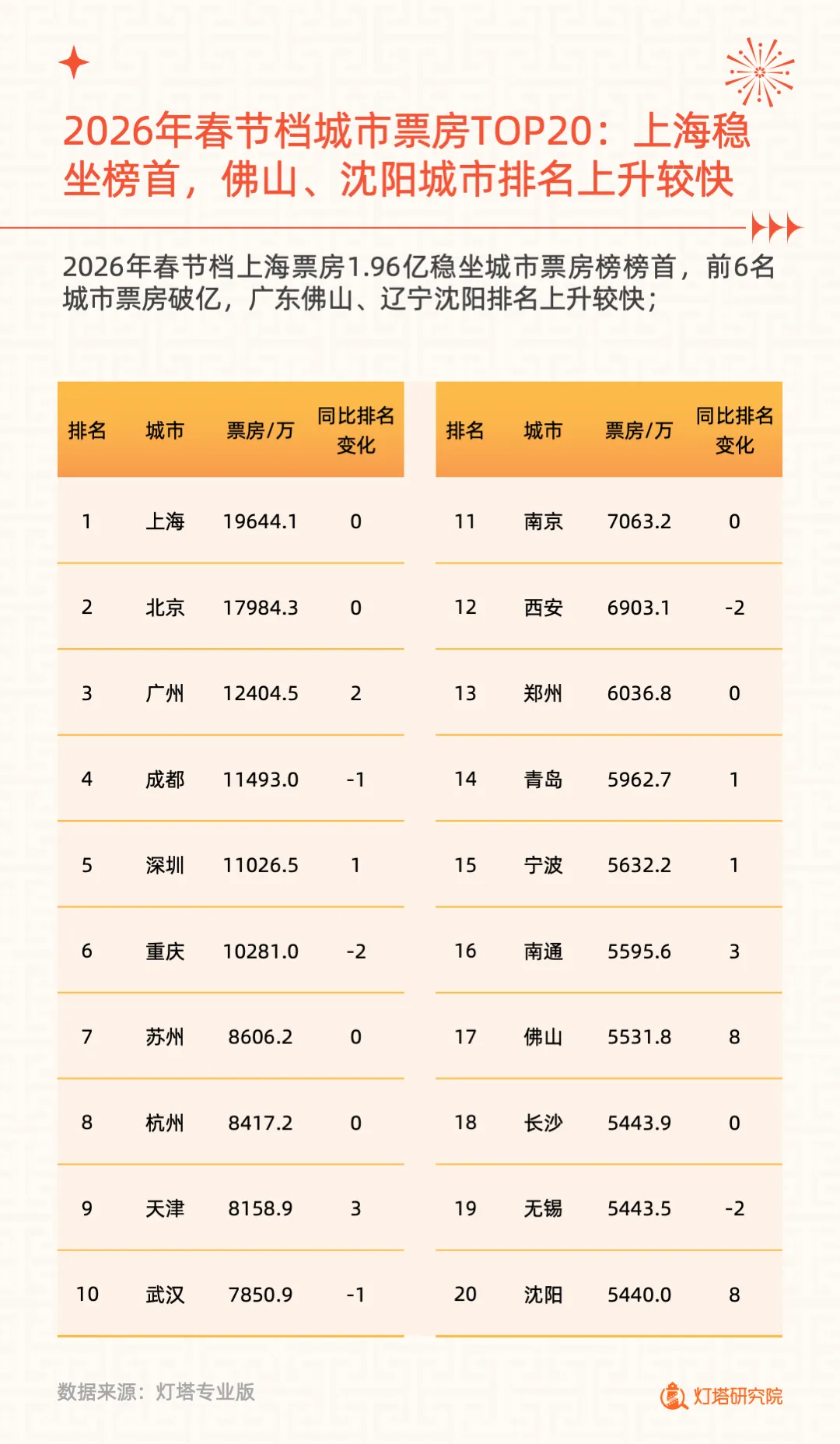 2026年春节档城市票房TOP20：上海稳坐榜首，佛山、沈阳城市排名上升较快

2026年春节档上海票房1.96亿稳坐城市票房榜榜首，前6名城市票房破亿，广东佛山、辽宁沈阳排名上升较快；

| 排名 | 城市 | 票房/万 | 同比排名变化 |
|---|---|---|---|
| 1 | 上海 | 19644.1 | 0 |
| 2 | 北京 | 17984.3 | 0 |
| 3 | 广州 | 12404.5 | 2 |
| 4 | 成都 | 11493.0 | -1 |
| 5 | 深圳 | 11026.5 | 1 |
| 6 | 重庆 | 10281.0 | -2 |
| 7 | 苏州 | 8606.2 | 0 |
| 8 | 杭州 | 8417.2 | 0 |
| 9 | 天津 | 8158.9 | 3 |
| 10 | 武汉 | 7850.9 | -1 |

| 排名 | 城市 | 票房/万 | 同比排名变化 |
|---|---|---|---|
| 11 | 南京 | 7063.2 | 0 |
| 12 | 西安 | 6903.1 | -2 |
| 13 | 郑州 | 6036.8 | 0 |
| 14 | 青岛 | 5962.7 | 1 |
| 15 | 宁波 | 5632.2 | 1 |
| 16 | 南通 | 5595.6 | 3 |
| 17 | 佛山 | 5531.8 | 8 |
| 18 | 长沙 | 5443.9 | 0 |
| 19 | 无锡 | 5443.5 | -2 |
| 20 | 沈阳 | 5440.0 | 8 |

数据来源：灯塔专业版

灯塔研究院